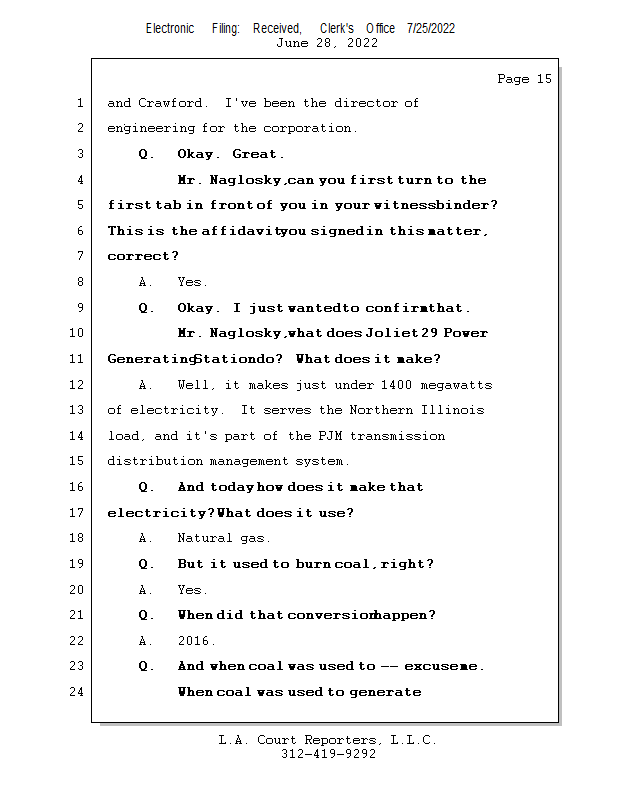 Electronic Filing: Received, Clerk's Office 7/25/2022
June 28, 2022

Page 15

1 and Crawford. I've been the director of
2 engineering for the corporation.
3 Q. Okay. Great.
4 Mr. Naglosky, can you first turn to the
5 first tab in front of you in your witness binder?
6 This is the affidavit you signed in this matter,
7 correct?
8 A. Yes.
9 Q. Okay. I just wanted to confirm that.
10 Mr. Naglosky, what does Joliet 29 Power
11 Generating Station do? What does it make?
12 A. Well, it makes just under 1400 megawatts
13 of electricity. It serves the Northern Illinois
14 load, and it's part of the PJM transmission
15 distribution management system.
16 Q. And today how does it make that
17 electricity? What does it use?
18 A. Natural gas.
19 Q. But it used to burn coal, right?
20 A. Yes.
21 Q. When did that conversion happen?
22 A. 2016.
23 Q. And when coal was used to -- excuse me.
24 When coal was used to generate

L.A. Court Reporters, L.L.C.
312-419-9292